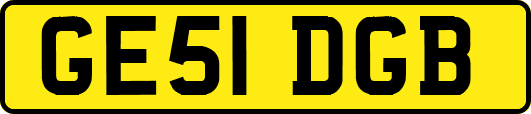 GE51 DGB